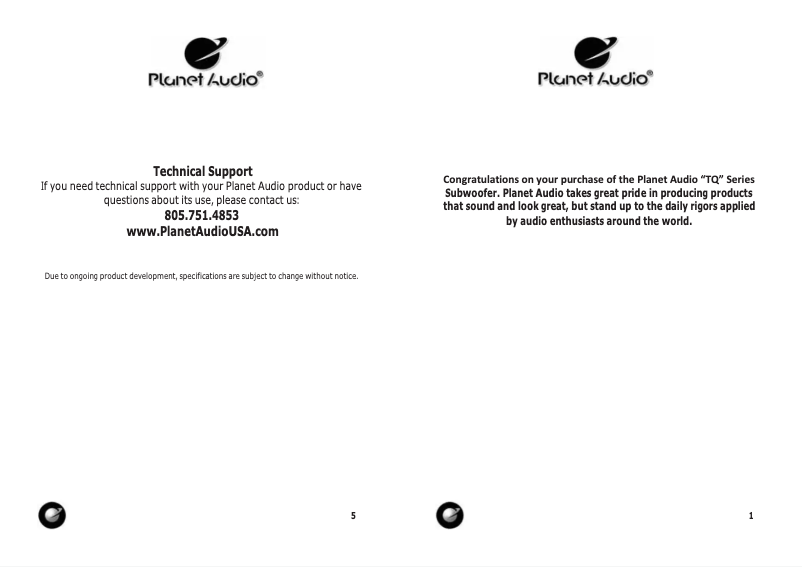 Planet Audio®

Technical Support
If you need technical support with your Planet Audio product or have questions about its use, please contact us:
805.751.4853
www.PlanetAudioUSA.com

Due to ongoing product development, specifications are subject to change without notice.

5

Planet Audio®

Congratulations on your purchase of the Planet Audio "TQ" Series Subwoofer. Planet Audio takes great pride in producing products that sound and look great, but stand up to the daily rigors applied by audio enthusiasts around the world.

1